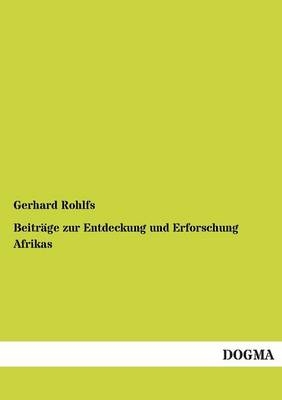 Gerhard Rohlfs

Beiträge zur Entdeckung und Erforschung Afrikas

DOGMA